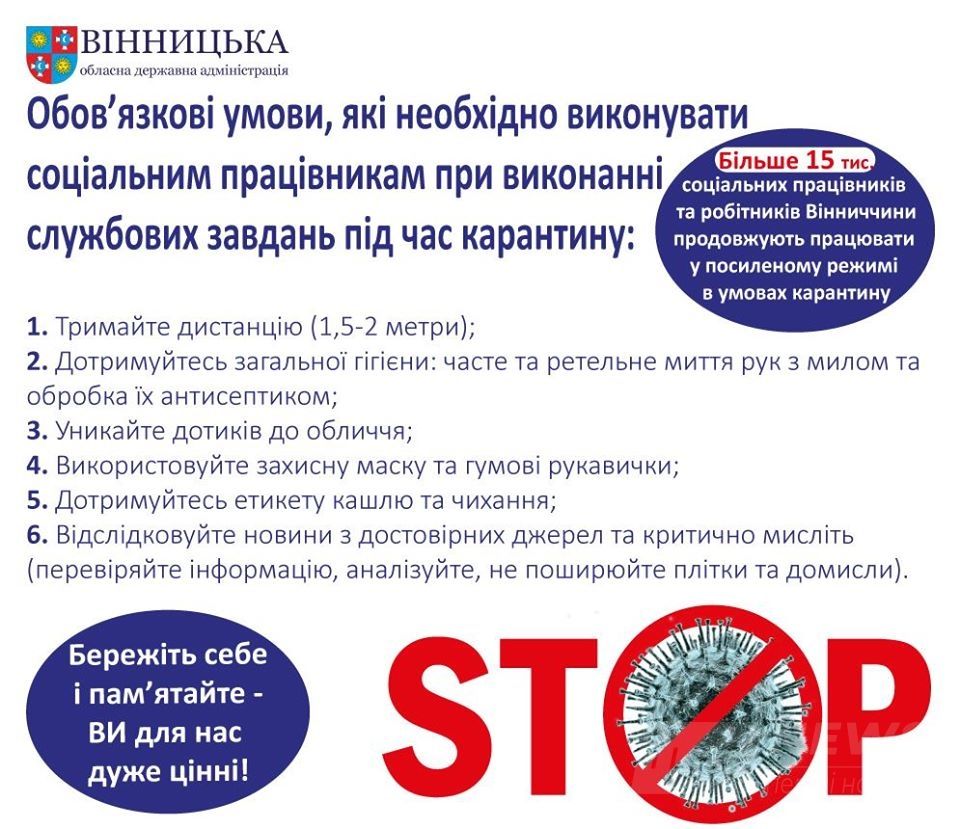 ВІННИЦЬКА
обласна державна адміністрація

Обов'язкові умови, які необхідно виконувати соціальним працівникам при виконанні службових завдань під час карантину:

Більше 15 тис. соціальних працівників та робітників Вінниччини продовжують працювати у посиленому режимі в умовах карантину

1. Тримайте дистанцію (1,5-2 метри);
2. Дотримуйтесь загальної гігієни: часте та ретельне миття рук з милом та обробка їх антисептиком;
3. Уникайте дотиків до обличчя;
4. Використовуйте захисну маску та гумові рукавички;
5. Дотримуйтесь етикету кашлю та чихання;
6. Відслідковуйте новини з достовірних джерел та критично мисліть (перевіряйте інформацію, аналізуйте, не поширюйте плітки та домисли).

Бережіть себе і пам'ятайте - ВИ для нас дуже цінні!

STOP